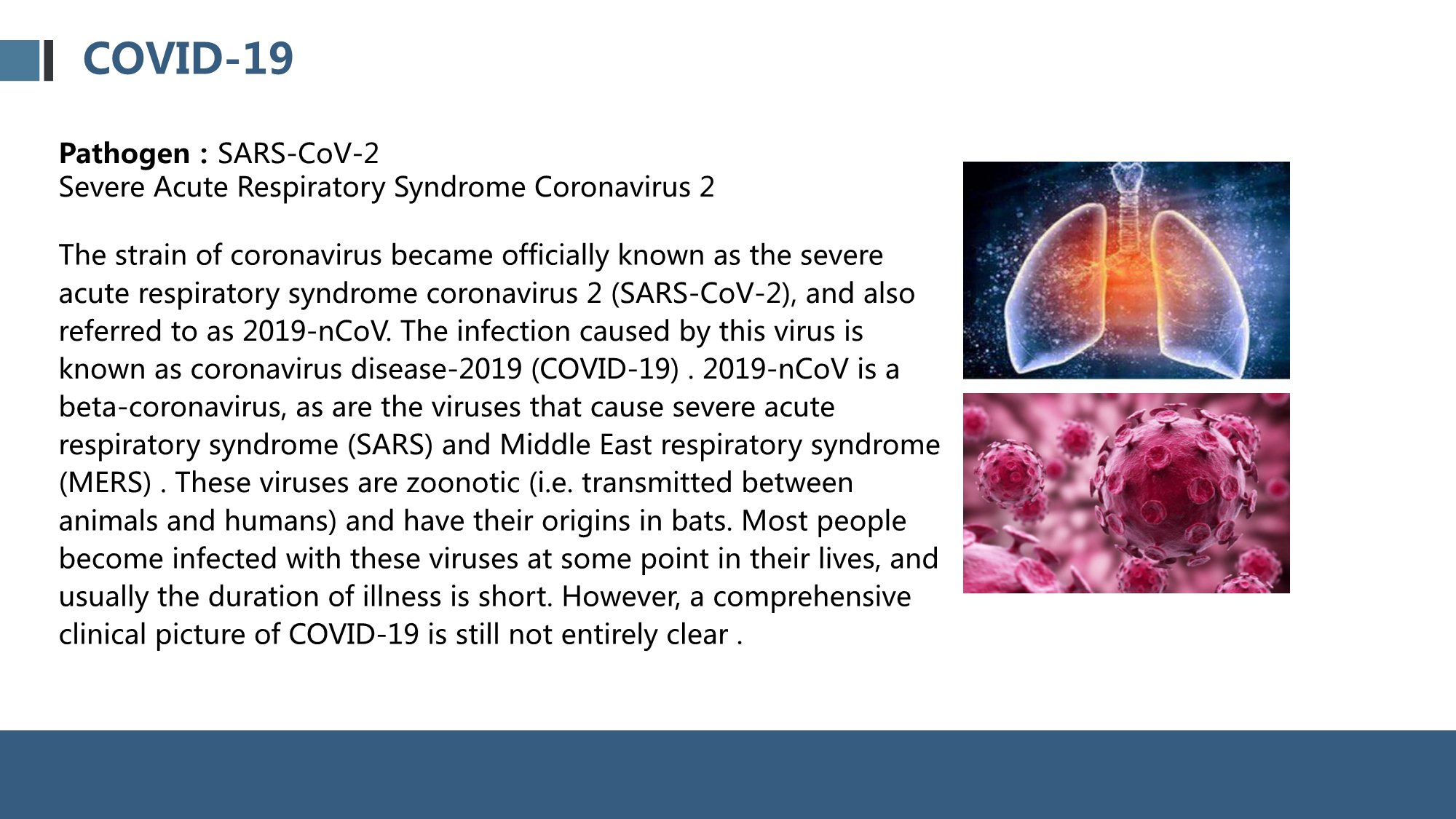 COVID-19

Pathogen : SARS-CoV-2
Severe Acute Respiratory Syndrome Coronavirus 2

The strain of coronavirus became officially known as the severe acute respiratory syndrome coronavirus 2 (SARS-CoV-2), and also referred to as 2019-nCoV. The infection caused by this virus is known as coronavirus disease-2019 (COVID-19) . 2019-nCoV is a beta-coronavirus, as are the viruses that cause severe acute respiratory syndrome (SARS) and Middle East respiratory syndrome (MERS) . These viruses are zoonotic (i.e. transmitted between animals and humans) and have their origins in bats. Most people become infected with these viruses at some point in their lives, and usually the duration of illness is short. However, a comprehensive clinical picture of COVID-19 is still not entirely clear .